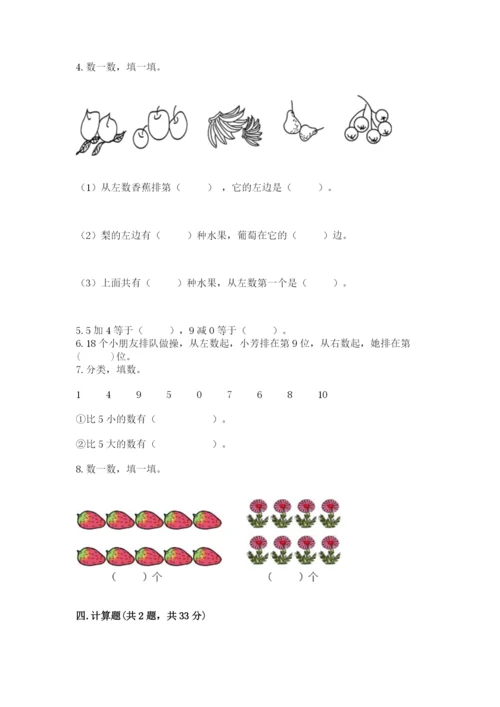 4. 数一数，填一填。

（1）从左数香蕉排第（　　），它的左边是（　　）。

（2）梨的左边有（　　）种水果，葡萄在它的（　　）边。

（3）上面共有（　　）种水果，从左数第一个是（　　）。

5. 5 加 4 等于（　　），9 减 0 等于（　　）。
6. 18 个小朋友排队做操，从左数起，小芳排在第 9 位，从右数起，她排在第（　　）位。
7. 分类，填数。

1　4　9　5　0　7　6　8　10

①比 5 小的数有（　　　　）。

②比 5 大的数有（　　　　）。

8. 数一数，填一填。

（　　）个　　（　　）个

四. 计算题（共 2 题，共 33 分）